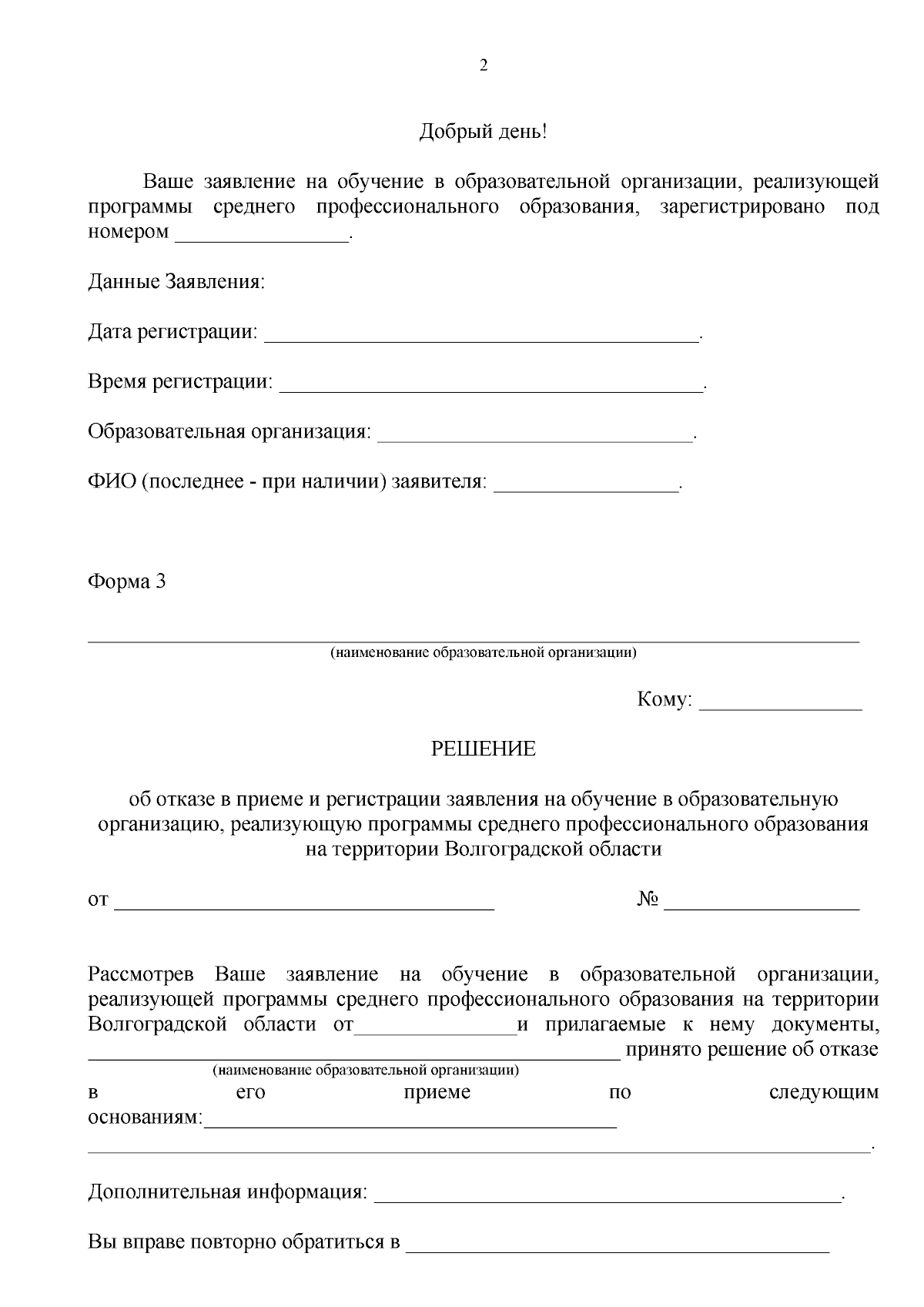 2

Добрый день!

Ваше заявление на обучение в образовательной организации, реализующей программы среднего профессионального образования, зарегистрировано под номером ____.

Данные Заявления:

Дата регистрации: ____.

Время регистрации: ____.

Образовательная организация: ____.

ФИО (последнее - при наличии) заявителя: ____.

Форма 3

____
(наименование образовательной организации)

Кому: ____

РЕШЕНИЕ

об отказе в приеме и регистрации заявления на обучение в образовательную организацию, реализующую программы среднего профессионального образования на территории Волгоградской области

от ____ № ____

Рассмотрев Ваше заявление на обучение в образовательной организации, реализующей программы среднего профессионального образования на территории Волгоградской области от____и прилагаемые к нему документы, ____ принято решение об отказе
(наименование образовательной организации)
в его приеме по следующим основаниям:____
____.

Дополнительная информация: ____.

Вы вправе повторно обратиться в ____